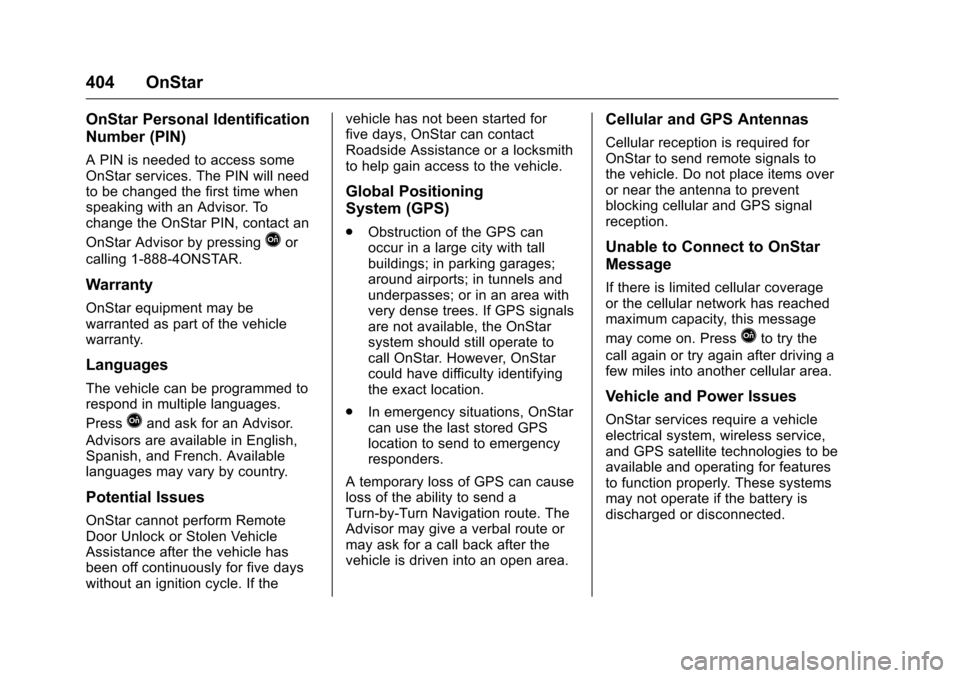 404 OnStar

OnStar Personal Identification Number (PIN)

A PIN is needed to access some OnStar services. The PIN will need to be changed the first time when speaking with an Advisor. To change the OnStar PIN, contact an OnStar Advisor by pressing or calling 1-888-4ONSTAR.

Warranty

OnStar equipment may be warranted as part of the vehicle warranty.

Languages

The vehicle can be programmed to respond in multiple languages. Press and ask for an Advisor. Advisors are available in English, Spanish, and French. Available languages may vary by country.

Potential Issues

OnStar cannot perform Remote Door Unlock or Stolen Vehicle Assistance after the vehicle has been off continuously for five days without an ignition cycle. If the vehicle has not been started for five days, OnStar can contact Roadside Assistance or a locksmith to help gain access to the vehicle.

Global Positioning System (GPS)

. Obstruction of the GPS can occur in a large city with tall buildings; in parking garages; around airports; in tunnels and underpasses; or in an area with very dense trees. If GPS signals are not available, the OnStar system should still operate to call OnStar. However, OnStar could have difficulty identifying the exact location.

. In emergency situations, OnStar can use the last stored GPS location to send to emergency responders.

A temporary loss of GPS can cause loss of the ability to send a Turn-by-Turn Navigation route. The Advisor may give a verbal route or may ask for a call back after the vehicle is driven into an open area.

Cellular and GPS Antennas

Cellular reception is required for OnStar to send remote signals to the vehicle. Do not place items over or near the antenna to prevent blocking cellular and GPS signal reception.

Unable to Connect to OnStar Message

If there is limited cellular coverage or the cellular network has reached maximum capacity, this message may come on. Press to try the call again or try again after driving a few miles into another cellular area.

Vehicle and Power Issues

OnStar services require a vehicle electrical system, wireless service, and GPS satellite technologies to be available and operating for features to function properly. These systems may not operate if the battery is discharged or disconnected.

carmanualsonline.info